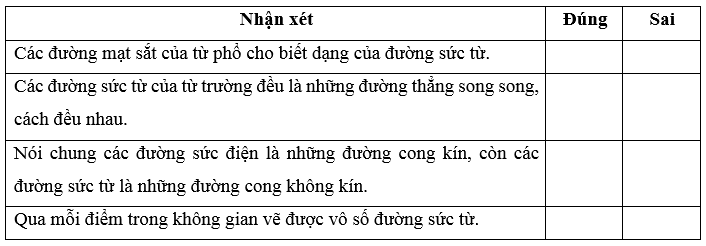 | Nhận xét | Đúng | Sai |
|---|---|---|
| Các đường mạt sắt của từ phổ cho biết dạng của đường sức từ. | | |
| Các đường sức từ của từ trường đều là những đường thẳng song song, cách đều nhau. | | |
| Nói chung các đường sức điện là những đường cong kín, còn các đường sức từ là những đường cong không kín. | | |
| Qua mỗi điểm trong không gian vẽ được vô số đường sức từ. | | |